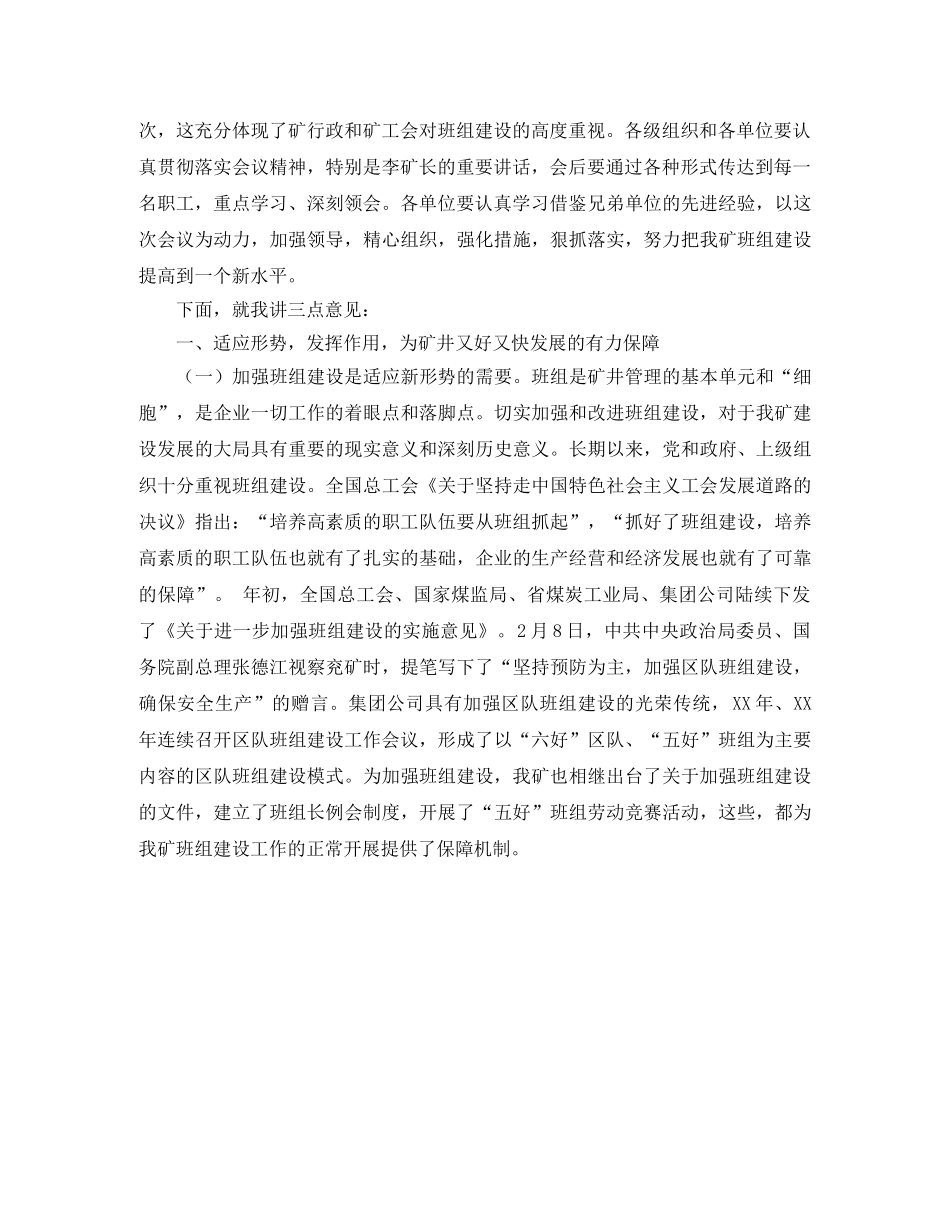 次，这充分体现了矿行政和矿工会对班组建设的高度重视。各级组织和各单位要认真贯彻落实会议精神，特别是李矿长的重要讲话，会后要通过各种形式传达到每一名职工，重点学习、深刻领会。各单位要认真学习借鉴兄弟单位的先进经验，以这次会议为动力，加强领导，精心组织，强化措施，狠抓落实，努力把我矿班组建设提高到一个新水平。

下面，就我讲三点意见：

一、适应形势，发挥作用，为矿井又好又快发展的有力保障

（一）加强班组建设是适应新形势的需要。班组是矿井管理的基本单元和“细胞”，是企业一切工作的着眼点和落脚点。切实加强和改进班组建设，对于我矿建设发展的大局具有重要的现实意义和深刻历史意义。长期以来，党和政府、上级组织十分重视班组建设。全国总工会《关于坚持走中国特色社会主义工会发展道路的决议》指出：“培养高素质的职工队伍要从班组抓起”，“抓好了班组建设，培养高素质的职工队伍也就有了扎实的基础，企业的生产经营和经济发展也就有了可靠的保障”。 年初，全国总工会、国家煤监局、省煤炭工业局、集团公司陆续下发了《关于进一步加强班组建设的实施意见》。2月8日，中共中央政治局委员、国务院副总理张德江视察兖矿时，提笔写下了“坚持预防为主，加强区队班组建设，确保安全生产”的赠言。集团公司具有加强区队班组建设的光荣传统，XX年、XX年连续召开区队班组建设工作会议，形成了以“六好”区队、“五好”班组为主要内容的区队班组建设模式。为加强班组建设，我矿也相继出台了关于加强班组建设的文件，建立了班组长例会制度，开展了“五好”班组劳动竞赛活动，这些，都为我矿班组建设工作的正常开展提供了保障机制。